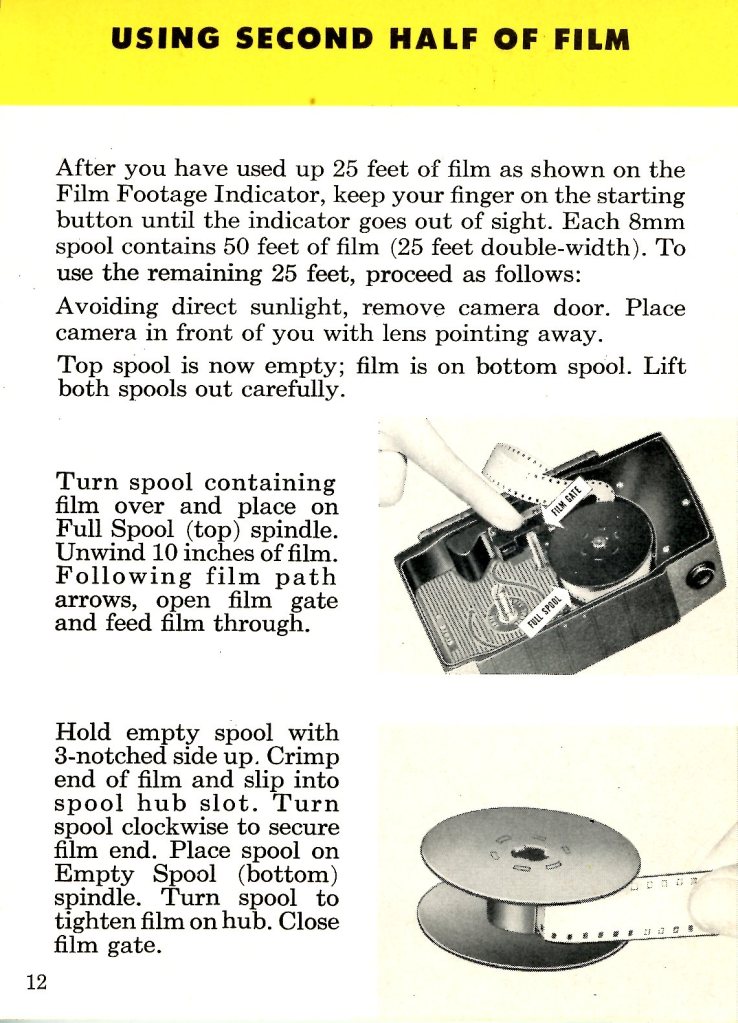 USING SECOND HALF OF FILM

After you have used up 25 feet of film as shown on the Film Footage Indicator, keep your finger on the starting button until the indicator goes out of sight. Each 8mm spool contains 50 feet of film (25 feet double-width). To use the remaining 25 feet, proceed as follows:

Avoiding direct sunlight, remove camera door. Place camera in front of you with lens pointing away.

Top spool is now empty; film is on bottom spool. Lift both spools out carefully.

Turn spool containing film over and place on Full Spool (top) spindle. Unwind 10 inches of film. Following film path arrows, open film gate and feed film through.

FILM GATE

FULL SPOOL

Hold empty spool with 3-notched side up. Crimp end of film and slip into spool hub slot. Turn spool clockwise to secure film end. Place spool on Empty Spool (bottom) spindle. Turn spool to tighten film on hub. Close film gate.

12